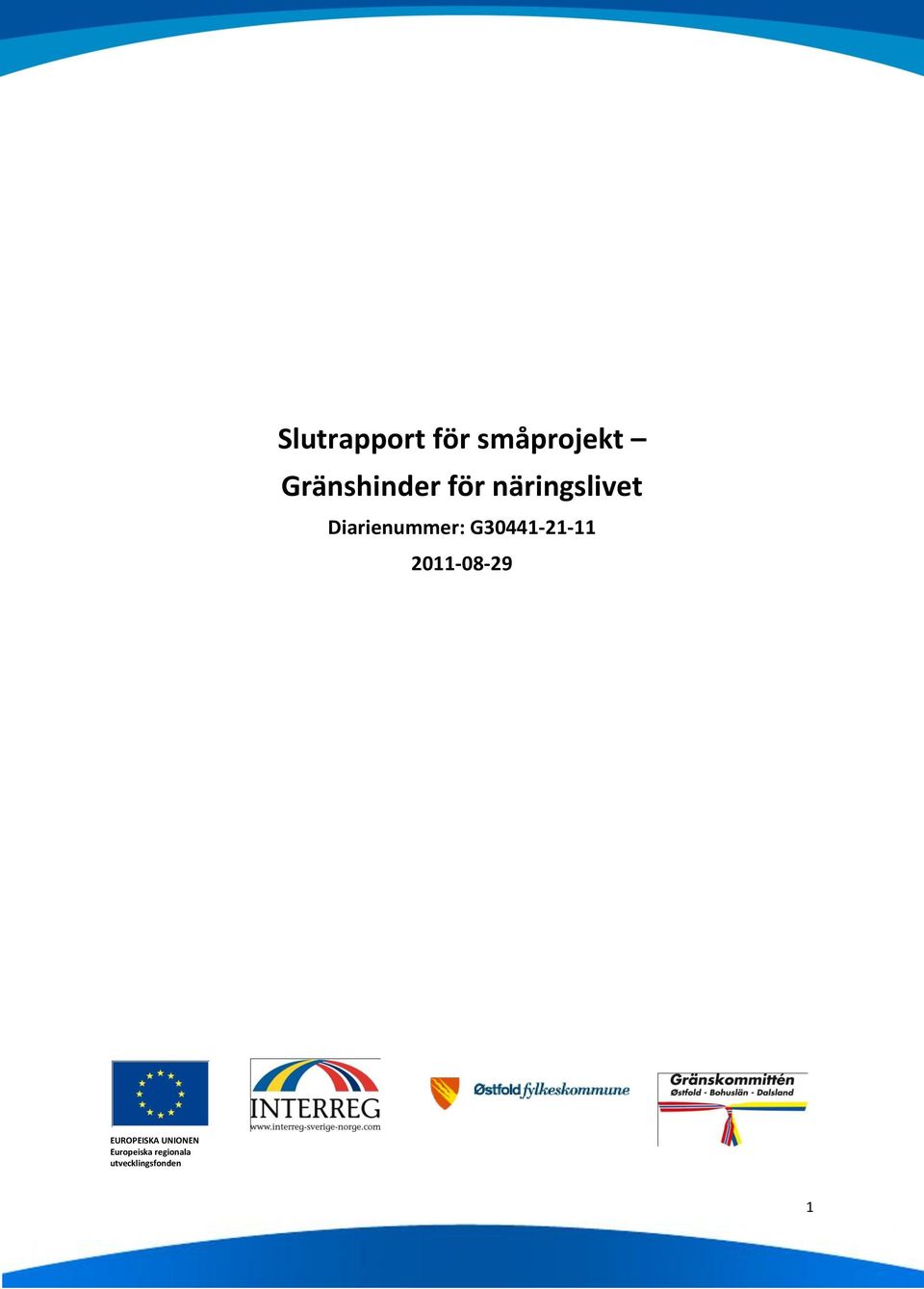 Slutrapport för småprojekt – Gränshinder för näringslivet

Diarienummer: G30441-21-11

2011-08-29

EUROPEISKA UNIONEN
Europeiska regionala utvecklingsfonden

INTERREG
www.interreg-sverige-norge.com

Østfold fylkeskommune

Gränskommittén
Østfold - Bohuslän - Dalsland

1